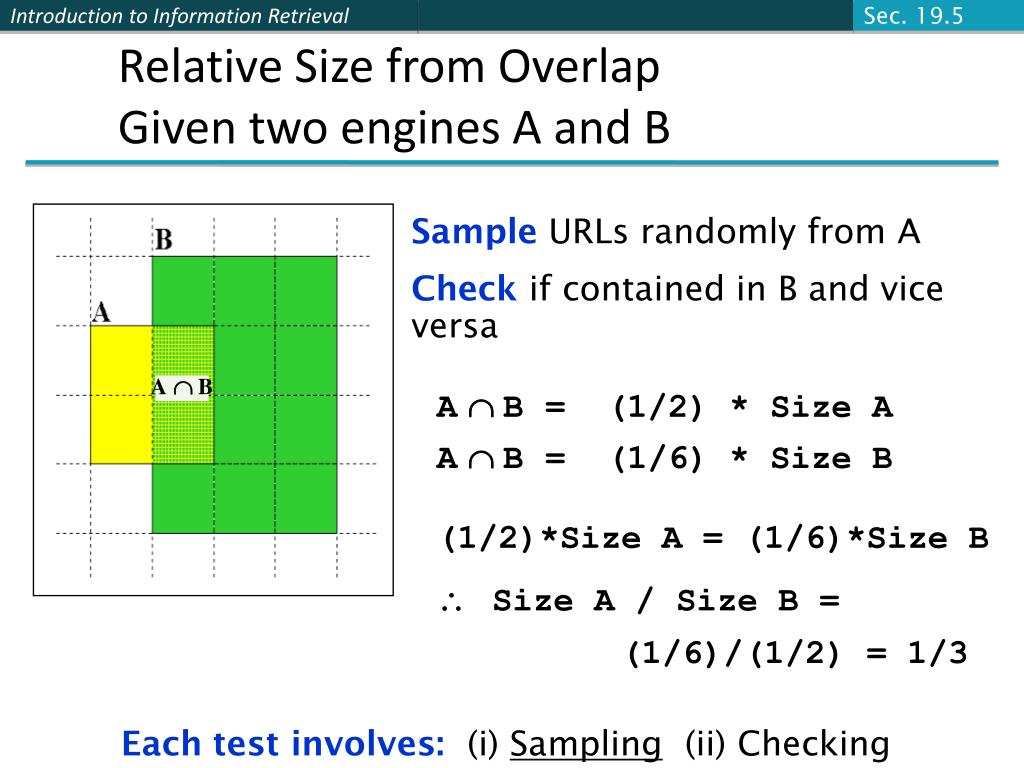 Introduction to Information Retrieval

Sec. 19.5

Relative Size from Overlap
Given two engines A and B

B

A

$A \cap B$

Sample URLs randomly from A

Check if contained in B and vice versa

$A \cap B$ = (1/2) * Size A

$A \cap B$ = (1/6) * Size B

(1/2)*Size A = (1/6)*Size B

$\therefore$ Size A / Size B = (1/6)/(1/2) = 1/3

Each test involves: (i) Sampling (ii) Checking